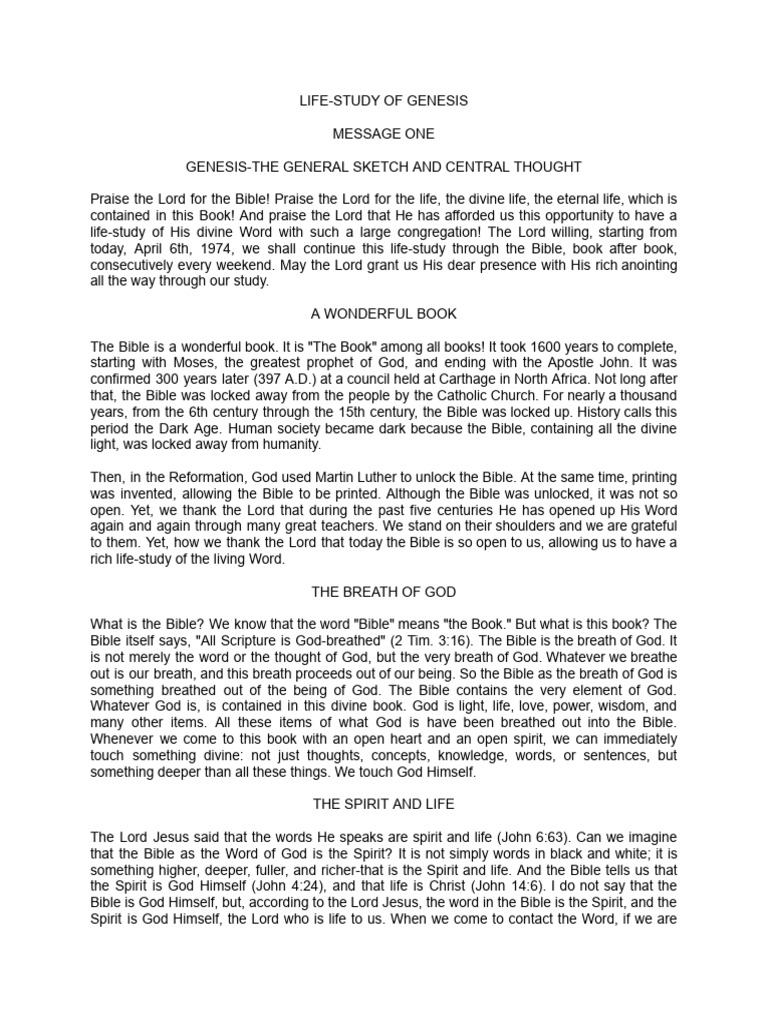 LIFE-STUDY OF GENESIS

MESSAGE ONE

GENESIS-THE GENERAL SKETCH AND CENTRAL THOUGHT

Praise the Lord for the Bible! Praise the Lord for the life, the divine life, the eternal life, which is contained in this Book! And praise the Lord that He has afforded us this opportunity to have a life-study of His divine Word with such a large congregation! The Lord willing, starting from today, April 6th, 1974, we shall continue this life-study through the Bible, book after book, consecutively every weekend. May the Lord grant us His dear presence with His rich anointing all the way through our study.

A WONDERFUL BOOK

The Bible is a wonderful book. It is "The Book" among all books! It took 1600 years to complete, starting with Moses, the greatest prophet of God, and ending with the Apostle John. It was confirmed 300 years later (397 A.D.) at a council held at Carthage in North Africa. Not long after that, the Bible was locked away from the people by the Catholic Church. For nearly a thousand years, from the 6th century through the 15th century, the Bible was locked up. History calls this period the Dark Age. Human society became dark because the Bible, containing all the divine light, was locked away from humanity.

Then, in the Reformation, God used Martin Luther to unlock the Bible. At the same time, printing was invented, allowing the Bible to be printed. Although the Bible was unlocked, it was not so open. Yet, we thank the Lord that during the past five centuries He has opened up His Word again and again through many great teachers. We stand on their shoulders and we are grateful to them. Yet, how we thank the Lord that today the Bible is so open to us, allowing us to have a rich life-study of the living Word.

THE BREATH OF GOD

What is the Bible? We know that the word "Bible" means "the Book." But what is this book? The Bible itself says, "All Scripture is God-breathed" (2 Tim. 3:16). The Bible is the breath of God. It is not merely the word or the thought of God, but the very breath of God. Whatever we breathe out is our breath, and this breath proceeds out of our being. So the Bible as the breath of God is something breathed out of the being of God. The Bible contains the very element of God. Whatever God is, is contained in this divine book. God is light, life, love, power, wisdom, and many other items. All these items of what God is have been breathed out into the Bible. Whenever we come to this book with an open heart and an open spirit, we can immediately touch something divine: not just thoughts, concepts, knowledge, words, or sentences, but something deeper than all these things. We touch God Himself.

THE SPIRIT AND LIFE

The Lord Jesus said that the words He speaks are spirit and life (John 6:63). Can we imagine that the Bible as the Word of God is the Spirit? It is not simply words in black and white; it is something higher, deeper, fuller, and richer-that is the Spirit and life. And the Bible tells us that the Spirit is God Himself (John 4:24), and that life is Christ (John 14:6). I do not say that the Bible is God Himself, but, according to the Lord Jesus, the word in the Bible is the Spirit, and the Spirit is God Himself, the Lord who is life to us. When we come to contact the Word, if we are